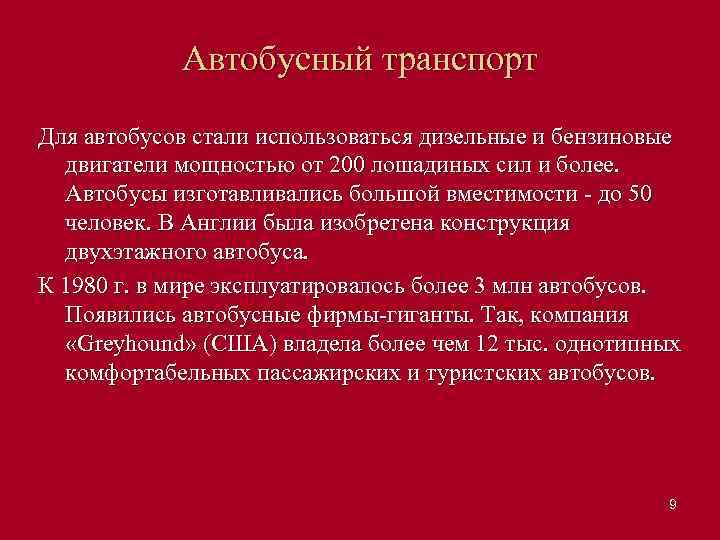 Автобусный транспорт

Для автобусов стали использоваться дизельные и бензиновые двигатели мощностью от 200 лошадиных сил и более. Автобусы изготавливались большой вместимости - до 50 человек. В Англии была изобретена конструкция двухэтажного автобуса.

К 1980 г. в мире эксплуатировалось более 3 млн автобусов. Появились автобусные фирмы-гиганты. Так, компания «Greyhound» (США) владела более чем 12 тыс. однотипных комфортабельных пассажирских и туристских автобусов.

9